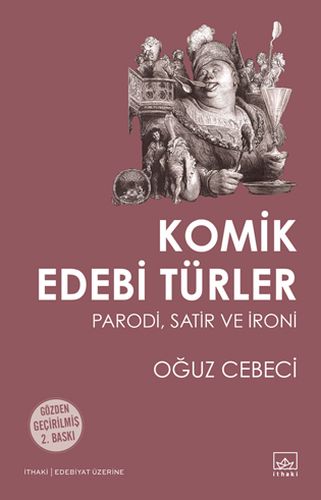 KOMİK
EDEBİ TÜRLER

PARODİ, SATİR VE İRONİ

OĞUZ CEBECİ

GÖZDEN
GEÇİRİLMİŞ
2. BASKI

İTHAKİ | EDEBİYAT ÜZERİNE

ithaki